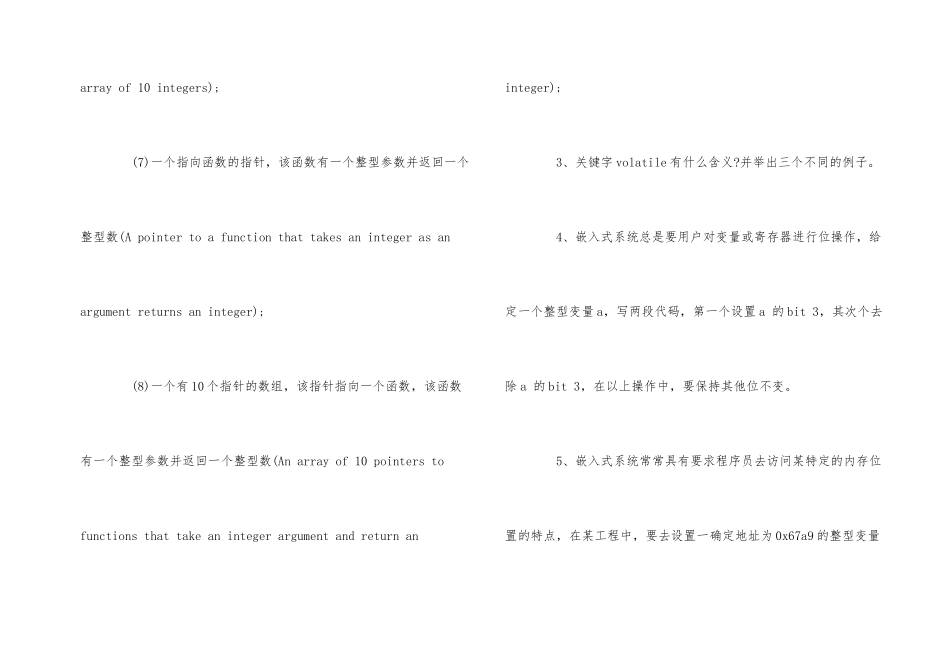 array of 10 integers);

(7)一个指向函数的指针，该函数有一个整型参数并返回一个整型数(A pointer to a function that takes an integer as an argument returns an integer);

(8)一个有10个指针的数组，该指针指向一个函数，该函数有一个整型参数并返回一个整型数(An array of 10 pointers to functions that take an integer argument and return an integer);

3、关键字volatile有什么含义?并举出三个不同的例子。

4、嵌入式系统总是要用户对变量或寄存器进行位操作，给定一个整型变量a，写两段代码，第一个设置a 的bit 3，其次个去除a 的bit 3，在以上操作中，要保持其他位不变。

5、嵌入式系统常常具有要求程序员去访问某特定的内存位置的特点，在某工程中，要去设置一确定地址为0x67a9的整型变量